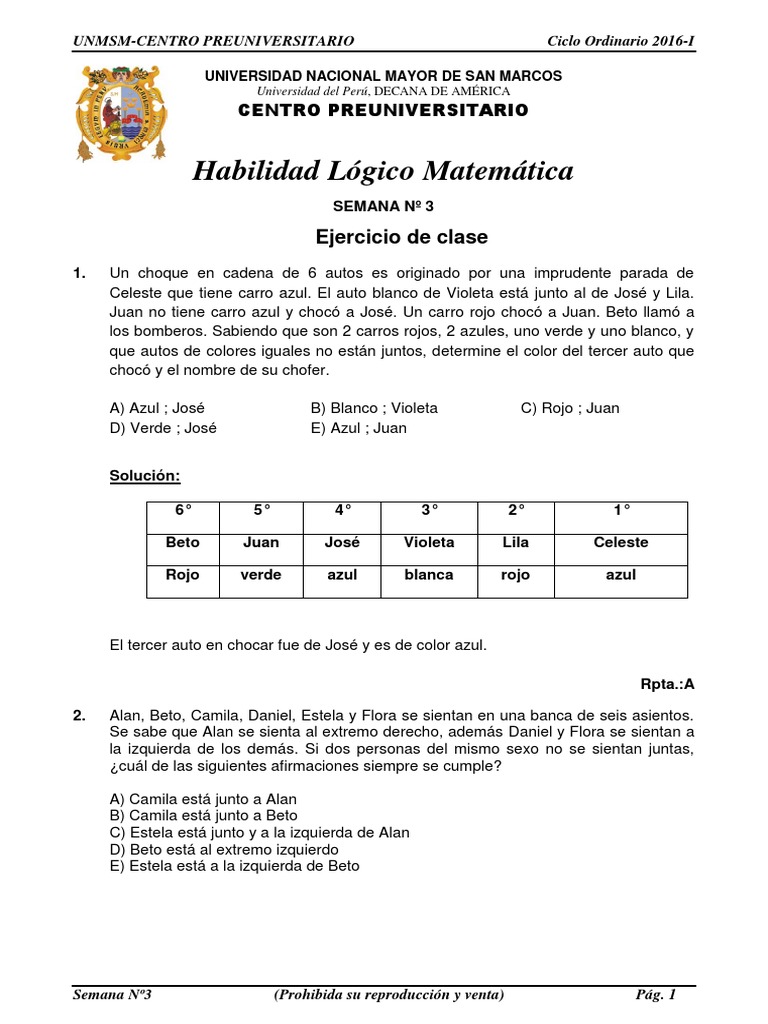 UNMSM-CENTRO PREUNIVERSITARIO Ciclo Ordinario 2016-I

UNIVERSIDAD NACIONAL MAYOR DE SAN MARCOS
Universidad del Perú, DECANA DE AMÉRICA
CENTRO PREUNIVERSITARIO

Habilidad Lógico Matemática

SEMANA Nº 3

Ejercicio de clase

1. Un choque en cadena de 6 autos es originado por una imprudente parada de Celeste que tiene carro azul. El auto blanco de Violeta está junto al de José y Lila. Juan no tiene carro azul y chocó a José. Un carro rojo chocó a Juan. Beto llamó a los bomberos. Sabiendo que son 2 carros rojos, 2 azules, uno verde y uno blanco, y que autos de colores iguales no están juntos, determine el color del tercer auto que chocó y el nombre de su chofer.

A) Azul ; José
B) Blanco ; Violeta
C) Rojo ; Juan
D) Verde ; José
E) Azul ; Juan

Solución:

| 6° | 5° | 4° | 3° | 2° | 1° |
|---|---|---|---|---|---|
| Beto | Juan | José | Violeta | Lila | Celeste |
| Rojo | verde | azul | blanca | rojo | azul |

El tercer auto en chocar fue de José y es de color azul.

Rpta.:A

2. Alan, Beto, Camila, Daniel, Estela y Flora se sientan en una banca de seis asientos. Se sabe que Alan se sienta al extremo derecho, además Daniel y Flora se sientan a la izquierda de los demás. Si dos personas del mismo sexo no se sientan juntas, ¿cuál de las siguientes afirmaciones siempre se cumple?

A) Camila está junto a Alan
B) Camila está junto a Beto
C) Estela está junto y a la izquierda de Alan
D) Beto está al extremo izquierdo
E) Estela está a la izquierda de Beto

Semana Nº3 (Prohibida su reproducción y venta) Pág. 1